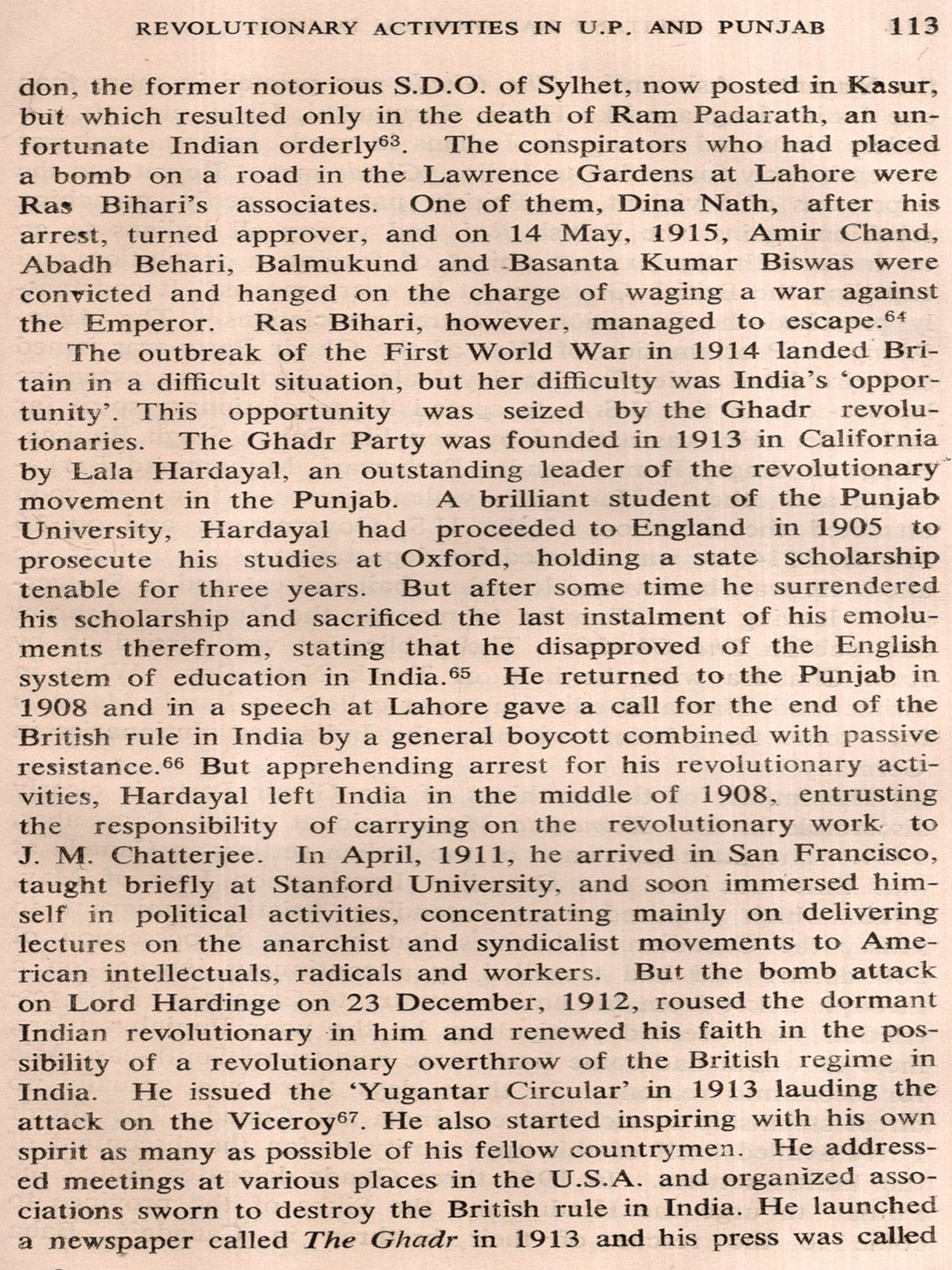 REVOLUTIONARY ACTIVITIES IN U.P. AND PUNJAB 113

don, the former notorious S.D.O. of Sylhet, now posted in Kasur, but which resulted only in the death of Ram Padarath, an unfortunate Indian orderly$^{63}$. The conspirators who had placed a bomb on a road in the Lawrence Gardens at Lahore were Ras Bihari's associates. One of them, Dina Nath, after his arrest, turned approver, and on 14 May, 1915, Amir Chand, Abadh Behari, Balmukund and Basanta Kumar Biswas were convicted and hanged on the charge of waging a war against the Emperor. Ras Bihari, however, managed to escape.$^{64}$

The outbreak of the First World War in 1914 landed Britain in a difficult situation, but her difficulty was India's 'opportunity'. This opportunity was seized by the Ghadr revolutionaries. The Ghadr Party was founded in 1913 in California by Lala Hardayal, an outstanding leader of the revolutionary movement in the Punjab. A brilliant student of the Punjab University, Hardayal had proceeded to England in 1905 to prosecute his studies at Oxford, holding a state scholarship tenable for three years. But after some time he surrendered his scholarship and sacrificed the last instalment of his emoluments therefrom, stating that he disapproved of the English system of education in India.$^{65}$ He returned to the Punjab in 1908 and in a speech at Lahore gave a call for the end of the British rule in India by a general boycott combined with passive resistance.$^{66}$ But apprehending arrest for his revolutionary activities, Hardayal left India in the middle of 1908, entrusting the responsibility of carrying on the revolutionary work to J. M. Chatterjee. In April, 1911, he arrived in San Francisco, taught briefly at Stanford University, and soon immersed himself in political activities, concentrating mainly on delivering lectures on the anarchist and syndicalist movements to American intellectuals, radicals and workers. But the bomb attack on Lord Hardinge on 23 December, 1912, roused the dormant Indian revolutionary in him and renewed his faith in the possibility of a revolutionary overthrow of the British regime in India. He issued the 'Yugantar Circular' in 1913 lauding the attack on the Viceroy$^{67}$. He also started inspiring with his own spirit as many as possible of his fellow countrymen. He addressed meetings at various places in the U.S.A. and organized associations sworn to destroy the British rule in India. He launched a newspaper called The Ghadr in 1913 and his press was called